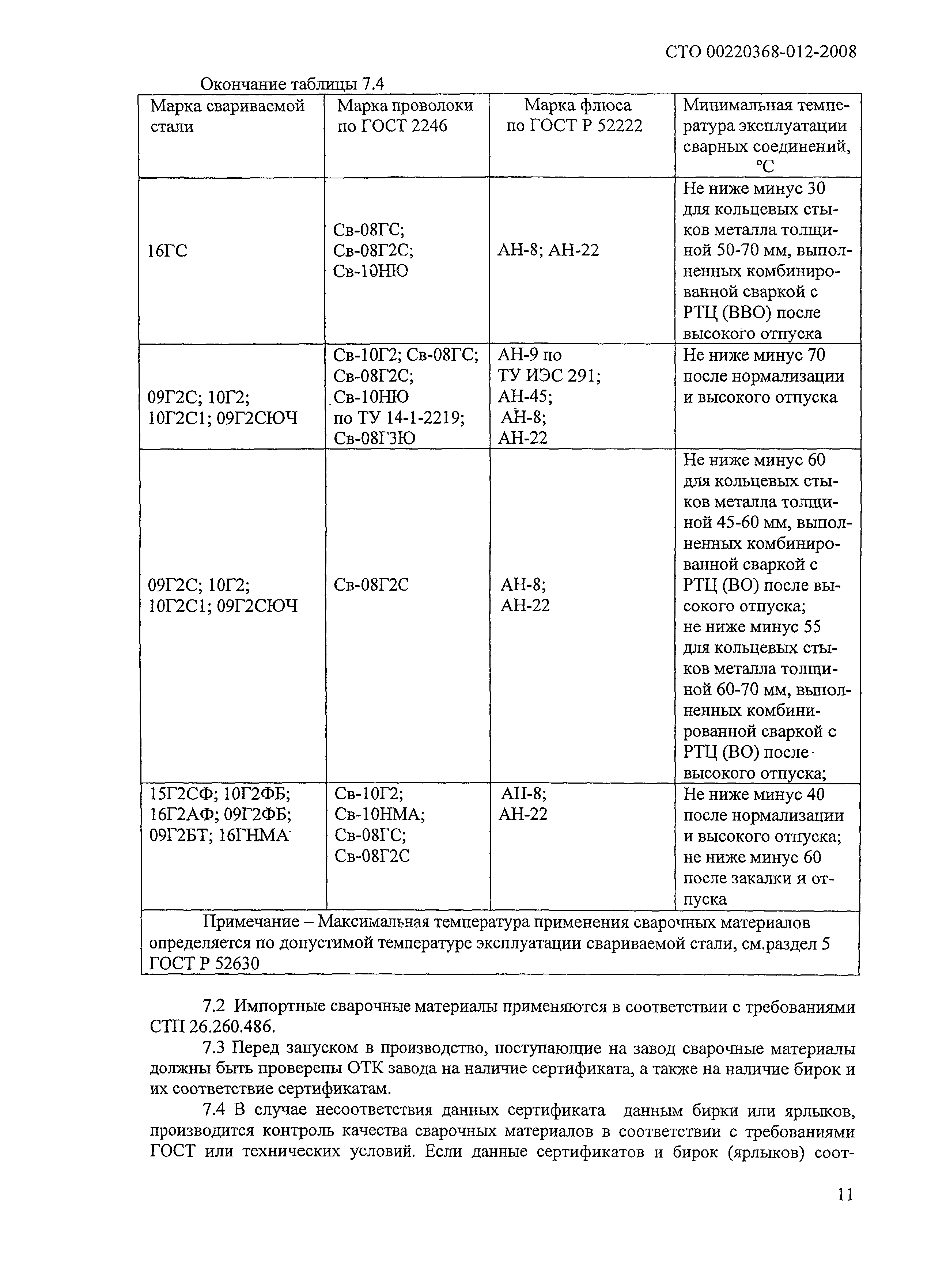 СТО 00220368-012-2008

Окончание таблицы 7.4

| Марка свариваемой стали | Марка проволоки по ГОСТ 2246 | Марка флюса по ГОСТ Р 52222 | Минимальная температура эксплуатации сварных соединений, °С |
|---|---|---|---|
| 16ГС | Св-08ГС; Св-08Г2С; Св-10НЮ | АН-8; АН-22 | Не ниже минус 30 для кольцевых стыков металла толщиной 50-70 мм, выполненных комбинированной сваркой с РТЦ (ВВО) после высокого отпуска |
| 09Г2С; 10Г2; 10Г2С1; 09Г2СЮЧ | Св-10Г2; Св-08ГС; Св-08Г2С; Св-10НЮ по ТУ 14-1-2219; Св-08Г3Ю | АН-9 по ТУ ИЭС 291; АН-45; АН-8; АН-22 | Не ниже минус 70 после нормализации и высокого отпуска |
| 09Г2С; 10Г2; 10Г2С1; 09Г2СЮЧ | Св-08Г2С | АН-8; АН-22 | Не ниже минус 60 для кольцевых стыков металла толщиной 45-60 мм, выполненных комбинированной сваркой с РТЦ (ВО) после высокого отпуска; не ниже минус 55 для кольцевых стыков металла толщиной 60-70 мм, выполненных комбинированной сваркой с РТЦ (ВО) после высокого отпуска; |
| 15Г2СФ; 10Г2ФБ; 16Г2АФ; 09Г2ФБ; 09Г2БТ; 16ГНМА | Св-10Г2; Св-10НМА; Св-08ГС; Св-08Г2С | АН-8; АН-22 | Не ниже минус 40 после нормализации и высокого отпуска; не ниже минус 60 после закалки и отпуска |
| Примечание – Максимальная температура применения сварочных материалов определяется по допустимой температуре эксплуатации свариваемой стали, см.раздел 5 ГОСТ Р 52630 | | | |

7.2 Импортные сварочные материалы применяются в соответствии с требованиями СТП 26.260.486.

7.3 Перед запуском в производство, поступающие на завод сварочные материалы должны быть проверены ОТК завода на наличие сертификата, а также на наличие бирок и их соответствие сертификатам.

7.4 В случае несоответствия данных сертификата данным бирки или ярлыков, производится контроль качества сварочных материалов в соответствии с требованиями ГОСТ или технических условий. Если данные сертификатов и бирок (ярлыков) соот-

11